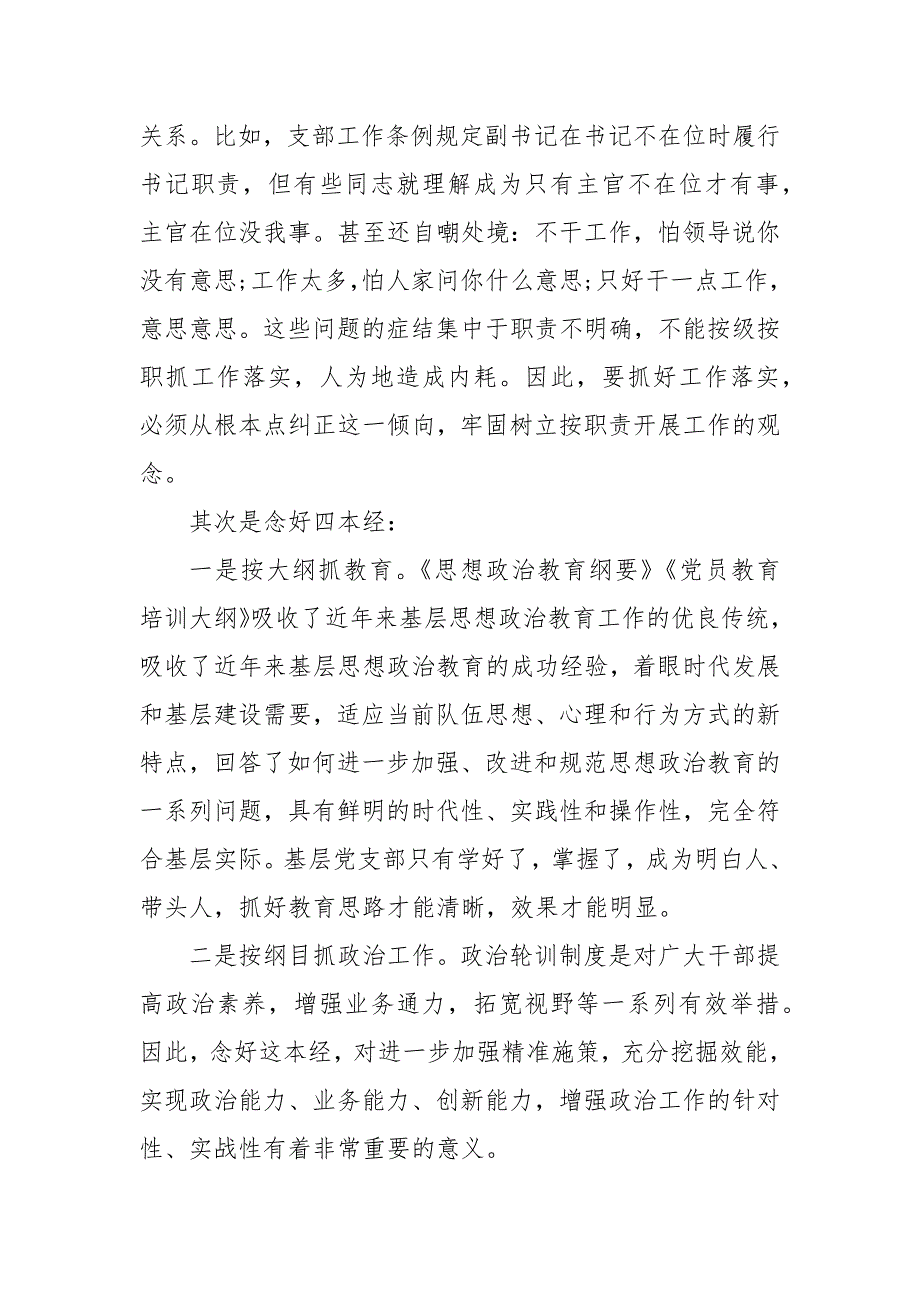 关系。比如，支部工作条例规定副书记在书记不在位时履行书记职责，但有些同志就理解成为只有主官不在位才有事，主官在位没我事。甚至还自嘲处境：不干工作，怕领导说你没有意思;工作太多,怕人家问你什么意思;只好干一点工作，意思意思。这些问题的症结集中于职责不明确，不能按级按职抓工作落实，人为地造成内耗。因此，要抓好工作落实，必须从根本点纠正这一倾向，牢固树立按职责开展工作的观念。

其次是念好四本经：

一是按大纲抓教育。《思想政治教育纲要》《党员教育培训大纲》吸收了近年来基层思想政治教育工作的优良传统，吸收了近年来基层思想政治教育的成功经验，着眼时代发展和基层建设需要，适应当前队伍思想、心理和行为方式的新特点，回答了如何进一步加强、改进和规范思想政治教育的一系列问题，具有鲜明的时代性、实践性和操作性，完全符合基层实际。基层党支部只有学好了，掌握了，成为明白人、带头人，抓好教育思路才能清晰，效果才能明显。

二是按纲目抓政治工作。政治轮训制度是对广大干部提高政治素养，增强业务通力，拓宽视野等一系列有效举措。因此，念好这本经，对进一步加强精准施策，充分挖掘效能，实现政治能力、业务能力、创新能力，增强政治工作的针对性、实战性有着非常重要的意义。